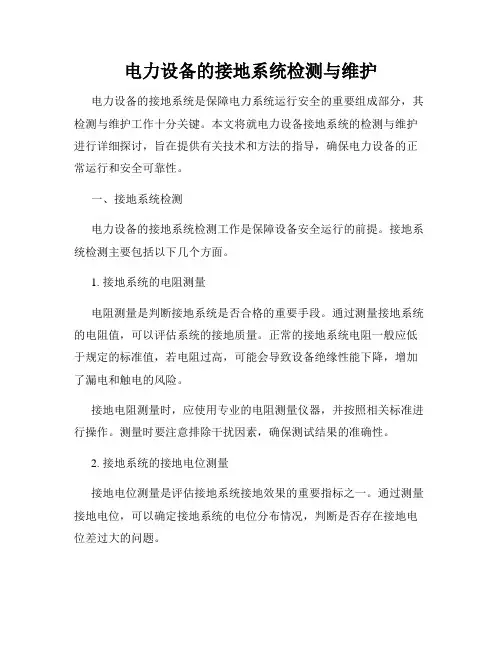 电力设备的接地系统检测与维护

电力设备的接地系统是保障电力系统运行安全的重要组成部分，其检测与维护工作十分关键。本文将就电力设备接地系统的检测与维护进行详细探讨，旨在提供有关技术和方法的指导，确保电力设备的正常运行和安全可靠性。

一、接地系统检测

电力设备的接地系统检测工作是保障设备安全运行的前提。接地系统检测主要包括以下几个方面。

1. 接地系统的电阻测量

电阻测量是判断接地系统是否合格的重要手段。通过测量接地系统的电阻值，可以评估系统的接地质量。正常的接地系统电阻一般应低于规定的标准值，若电阻过高，可能会导致设备绝缘性能下降，增加了漏电和触电的风险。

接地电阻测量时，应使用专业的电阻测量仪器，并按照相关标准进行操作。测量时要注意排除干扰因素，确保测试结果的准确性。

2. 接地系统的接地电位测量

接地电位测量是评估接地系统接地效果的重要指标之一。通过测量接地电位，可以确定接地系统的电位分布情况，判断是否存在接地电位差过大的问题。